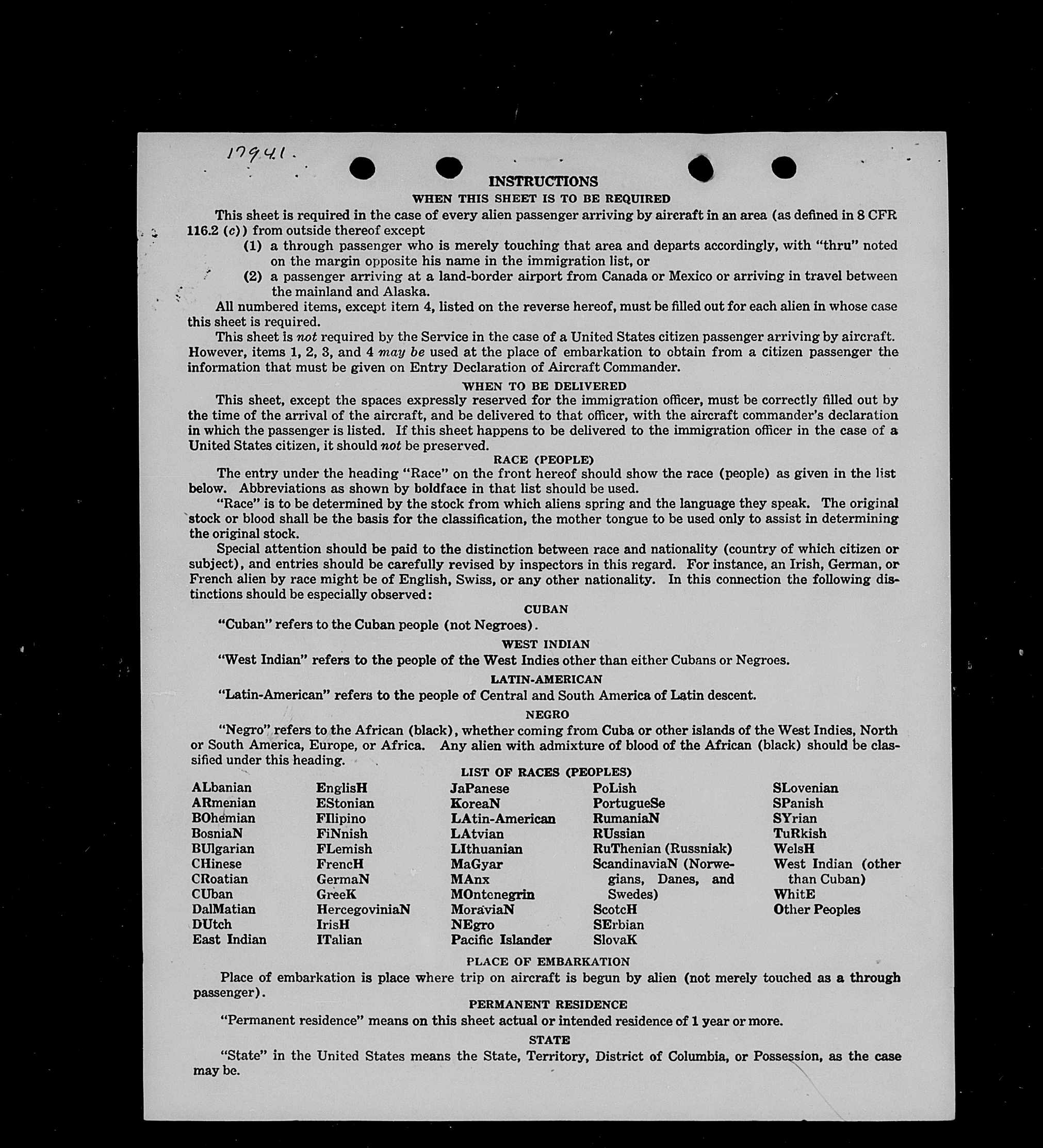 17941.

INSTRUCTIONS

WHEN THIS SHEET IS TO BE REQUIRED

This sheet is required in the case of every alien passenger arriving by aircraft in an area (as defined in 8 CFR 116.2 (c)) from outside thereof except

(1) a through passenger who is merely touching that area and departs accordingly, with "thru" noted on the margin opposite his name in the immigration list, or

(2) a passenger arriving at a land-border airport from Canada or Mexico or arriving in travel between the mainland and Alaska.

All numbered items, except item 4, listed on the reverse hereof, must be filled out for each alien in whose case this sheet is required.

This sheet is not required by the Service in the case of a United States citizen passenger arriving by aircraft. However, items 1, 2, 3, and 4 may be used at the place of embarkation to obtain from a citizen passenger the information that must be given on Entry Declaration of Aircraft Commander.

WHEN TO BE DELIVERED

This sheet, except the spaces expressly reserved for the immigration officer, must be correctly filled out by the time of the arrival of the aircraft, and be delivered to that officer, with the aircraft commander's declaration in which the passenger is listed. If this sheet happens to be delivered to the immigration officer in the case of a United States citizen, it should not be preserved.

RACE (PEOPLE)

The entry under the heading "Race" on the front hereof should show the race (people) as given in the list below. Abbreviations as shown by boldface in that list should be used.

"Race" is to be determined by the stock from which aliens spring and the language they speak. The original stock or blood shall be the basis for the classification, the mother tongue to be used only to assist in determining the original stock.

Special attention should be paid to the distinction between race and nationality (country of which citizen or subject), and entries should be carefully revised by inspectors in this regard. For instance, an Irish, German, or French alien by race might be of English, Swiss, or any other nationality. In this connection the following distinctions should be especially observed:

CUBAN

"Cuban" refers to the Cuban people (not Negroes).

WEST INDIAN

"West Indian" refers to the people of the West Indies other than either Cubans or Negroes.

LATIN-AMERICAN

"Latin-American" refers to the people of Central and South America of Latin descent.

NEGRO

"Negro" refers to the African (black), whether coming from Cuba or other islands of the West Indies, North or South America, Europe, or Africa. Any alien with admixture of blood of the African (black) should be classified under this heading.

LIST OF RACES (PEOPLES)

ALbanian
ARmenian
BOhemian
BosniaN
BUlgarian
CHinese
CRoatian
CUban
DalMatian
DUtch
East Indian

EnglisH
EStonian
FIlipino
FiNnish
FLemish
FrencH
GermaN
GreeK
HercegoviniaN
IrisH
ITalian

JaPanese
KoreaN
LAtin-American
LAtvian
LIthuanian
MaGyar
MAnx
MOntenegrin
MoraviaN
NEgro
Pacific Islander

PoLish
PortugueSe
RumaniaN
RUssian
RuThenian (Russniak)
ScandinaviaN (Norwegians, Danes, and Swedes)
ScotcH
SErbian
SlovaK

SLovenian
SPanish
SYrian
TuRkish
WelsH
West Indian (other than Cuban)
WhitE
Other Peoples

PLACE OF EMBARKATION

Place of embarkation is place where trip on aircraft is begun by alien (not merely touched as a through passenger).

PERMANENT RESIDENCE

"Permanent residence" means on this sheet actual or intended residence of 1 year or more.

STATE

"State" in the United States means the State, Territory, District of Columbia, or Possession, as the case may be.